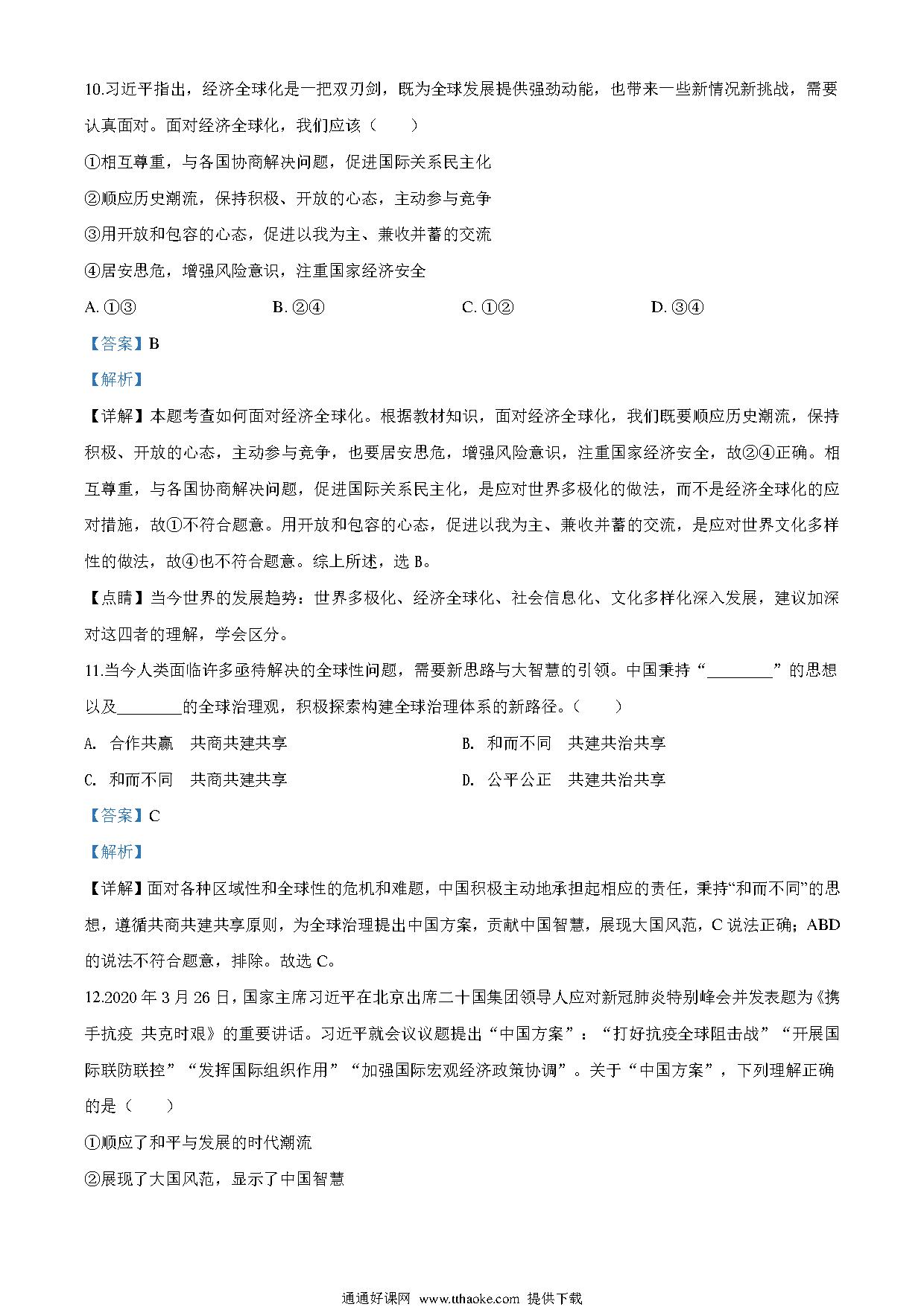 10.习近平指出，经济全球化是一把双刃剑，既为全球发展提供强劲动能，也带来一些新情况新挑战，需要认真面对。面对经济全球化，我们应该（　　）

①相互尊重，与各国协商解决问题，促进国际关系民主化

②顺应历史潮流，保持积极、开放的心态，主动参与竞争

③用开放和包容的心态，促进以我为主、兼收并蓄的交流

④居安思危，增强风险意识，注重国家经济安全

A. ①③　　B. ②④　　C. ①②　　D. ③④

【答案】B

【解析】

【详解】本题考查如何面对经济全球化。根据教材知识，面对经济全球化，我们既要顺应历史潮流，保持积极、开放的心态，主动参与竞争，也要居安思危，增强风险意识，注重国家经济安全，故②④正确。相互尊重，与各国协商解决问题，促进国际关系民主化，是应对世界多极化的做法，而不是经济全球化的应对措施，故①不符合题意。用开放和包容的心态，促进以我为主、兼收并蓄的交流，是应对世界文化多样性的做法，故④也不符合题意。综上所述，选 B。

【点睛】当今世界的发展趋势：世界多极化、经济全球化、社会信息化、文化多样化深入发展，建议加深对这四者的理解，学会区分。

11.当今人类面临许多亟待解决的全球性问题，需要新思路与大智慧的引领。中国秉持“________”的思想以及________的全球治理观，积极探索构建全球治理体系的新路径。（　　）

A. 合作共赢　共商共建共享　　B. 和而不同　共建共治共享

C. 和而不同　共商共建共享　　D. 公平公正　共建共治共享

【答案】C

【解析】

【详解】面对各种区域性和全球性的危机和难题，中国积极主动地承担起相应的责任，秉持“和而不同”的思想，遵循共商共建共享原则，为全球治理提出中国方案，贡献中国智慧，展现大国风范，C 说法正确；ABD 的说法不符合题意，排除。故选 C。

12.2020 年 3 月 26 日，国家主席习近平在北京出席二十国集团领导人应对新冠肺炎特别峰会并发表题为《携手抗疫 共克时艰》的重要讲话。习近平就会议议题提出“中国方案”：“打好抗疫全球阻击战”“开展国际联防联控”“发挥国际组织作用”“加强国际宏观经济政策协调”。关于“中国方案”，下列理解正确的是（　　）

①顺应了和平与发展的时代潮流

②展现了大国风范，显示了中国智慧

通通好课网 www.tthaoke.com 提供下载